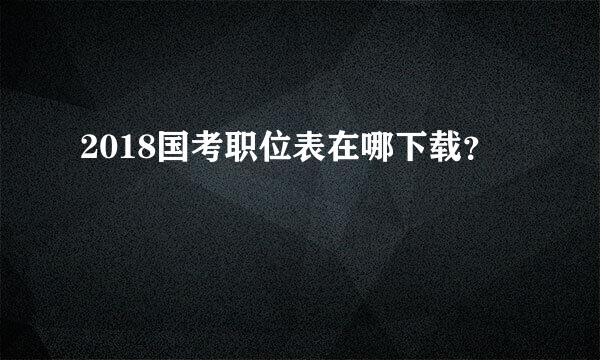 2018国考职位表在哪下载?